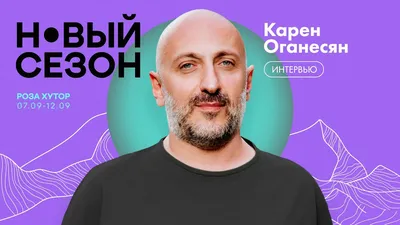 Н•ВЫЙ СЕЗОН

РОЗА ХУТОР
07.09-12.09

Карен Оганесян

ИНТЕРВЬЮ